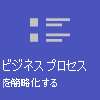 ビジネス プロセス
を簡略化する